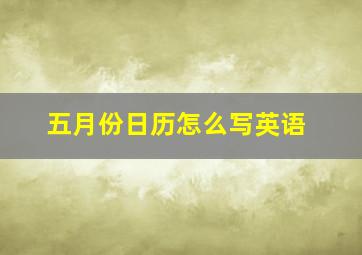 五月份日历怎么写英语